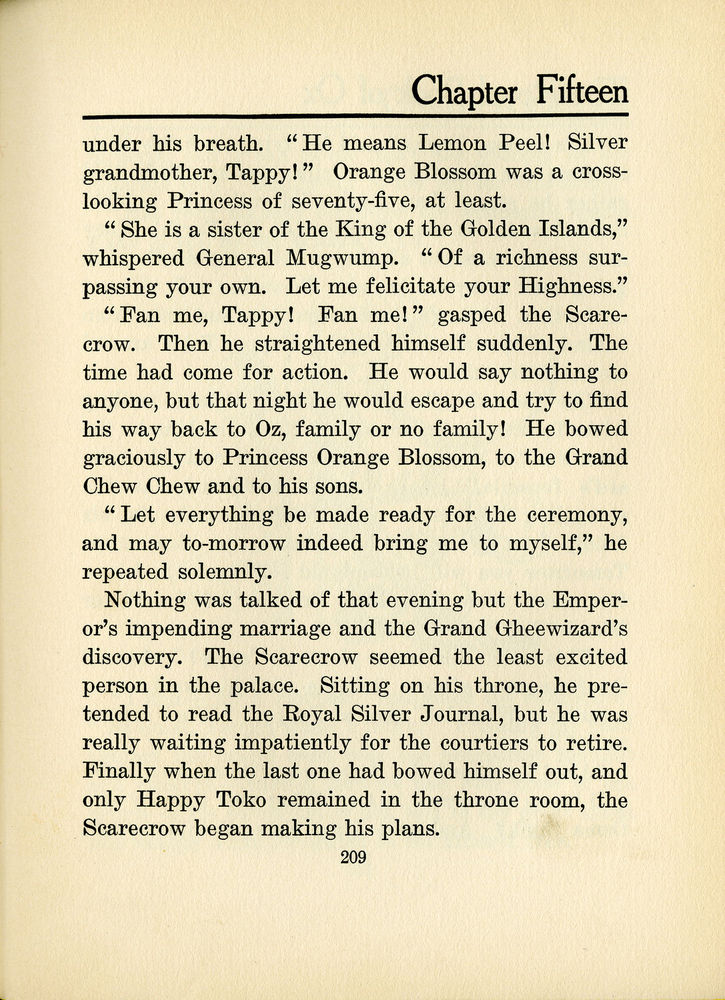 Chapter Fifteen

under his breath. "He means Lemon Peel! Silver grandmother, Tappy!" Orange Blossom was a cross-looking Princess of seventy-five, at least.

"She is a sister of the King of the Golden Islands," whispered General Mugwump. "Of a richness surpassing your own. Let me felicitate your Highness."

"Fan me, Tappy! Fan me!" gasped the Scarecrow. Then he straightened himself suddenly. The time had come for action. He would say nothing to anyone, but that night he would escape and try to find his way back to Oz, family or no family! He bowed graciously to Princess Orange Blossom, to the Grand Chew Chew and to his sons.

"Let everything be made ready for the ceremony, and may to-morrow indeed bring me to myself," he repeated solemnly.

Nothing was talked of that evening but the Emperor's impending marriage and the Grand Gheewizard's discovery. The Scarecrow seemed the least excited person in the palace. Sitting on his throne, he pretended to read the Royal Silver Journal, but he was really waiting impatiently for the courtiers to retire. Finally when the last one had bowed himself out, and only Happy Toko remained in the throne room, the Scarecrow began making his plans.

209